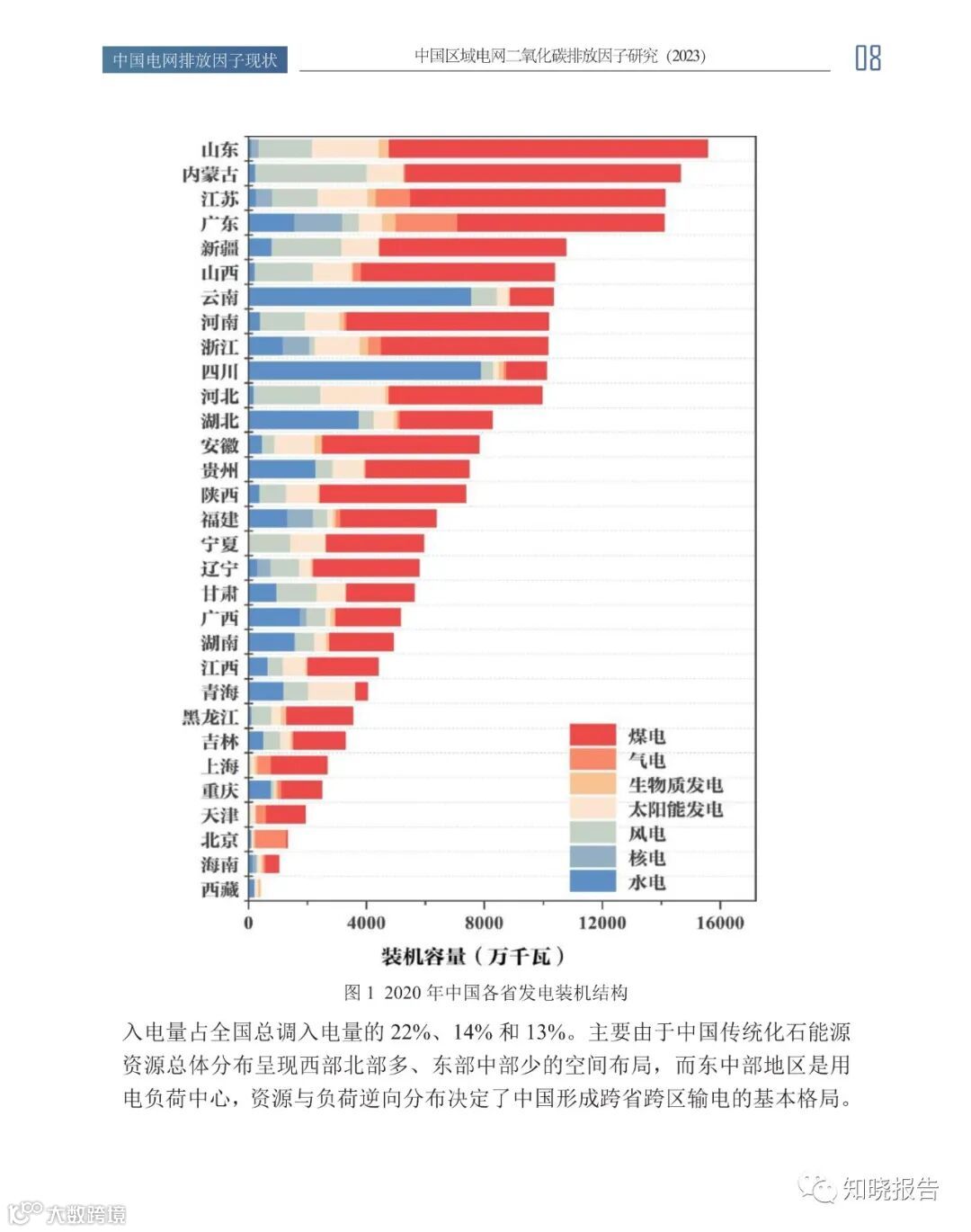 中国电网排放因子现状

中国区域电网二氧化碳排放因子研究（2023）

08

山东
内蒙古
江苏
广东
新疆
山西
云南
河南
浙江
四川
河北
湖北
安徽
贵州
陕西
福建
宁夏
辽宁
甘肃
广西
湖南
江西
青海
黑龙江
吉林
上海
重庆
天津
北京
海南
西藏

煤电
气电
生物质发电
太阳能发电
风电
核电
水电

0 4000 8000 12000 16000

装机容量（万千瓦）

图 1 2020 年中国各省发电装机结构

入电量占全国总调入电量的 22%、14% 和 13%。主要由于中国传统化石能源资源总体分布呈现西部北部多、东部中部少的空间布局，而东中部地区是用电负荷中心，资源与负荷逆向分布决定了中国形成跨省跨区输电的基本格局。

知晓报告

大数跨境